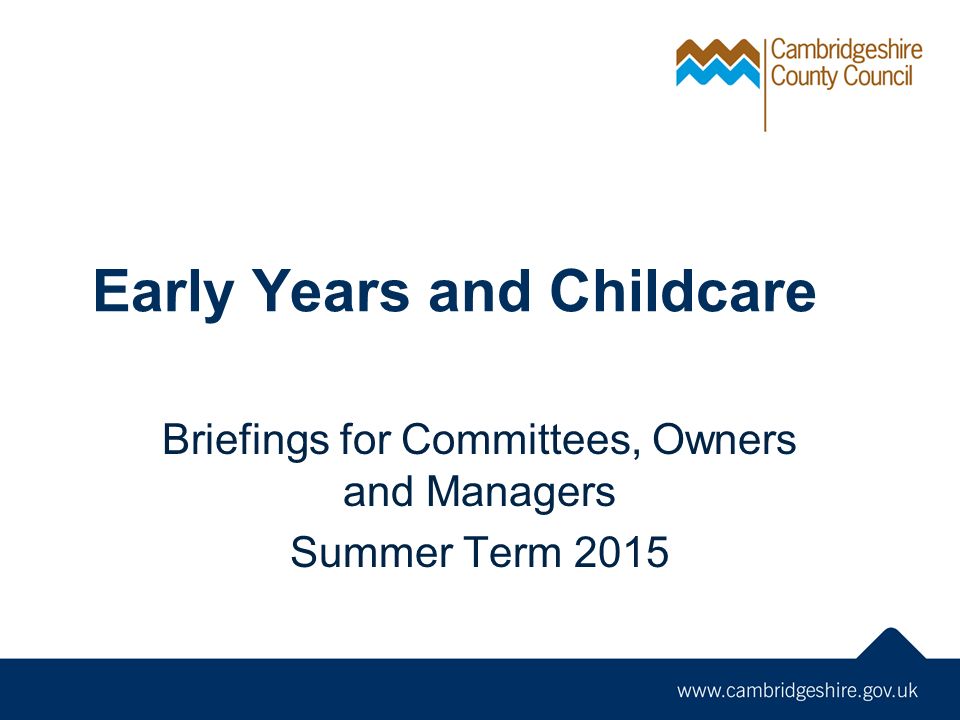 Cambridgeshire County Council

Early Years and Childcare

Briefings for Committees, Owners and Managers
Summer Term 2015

www.cambridgeshire.gov.uk